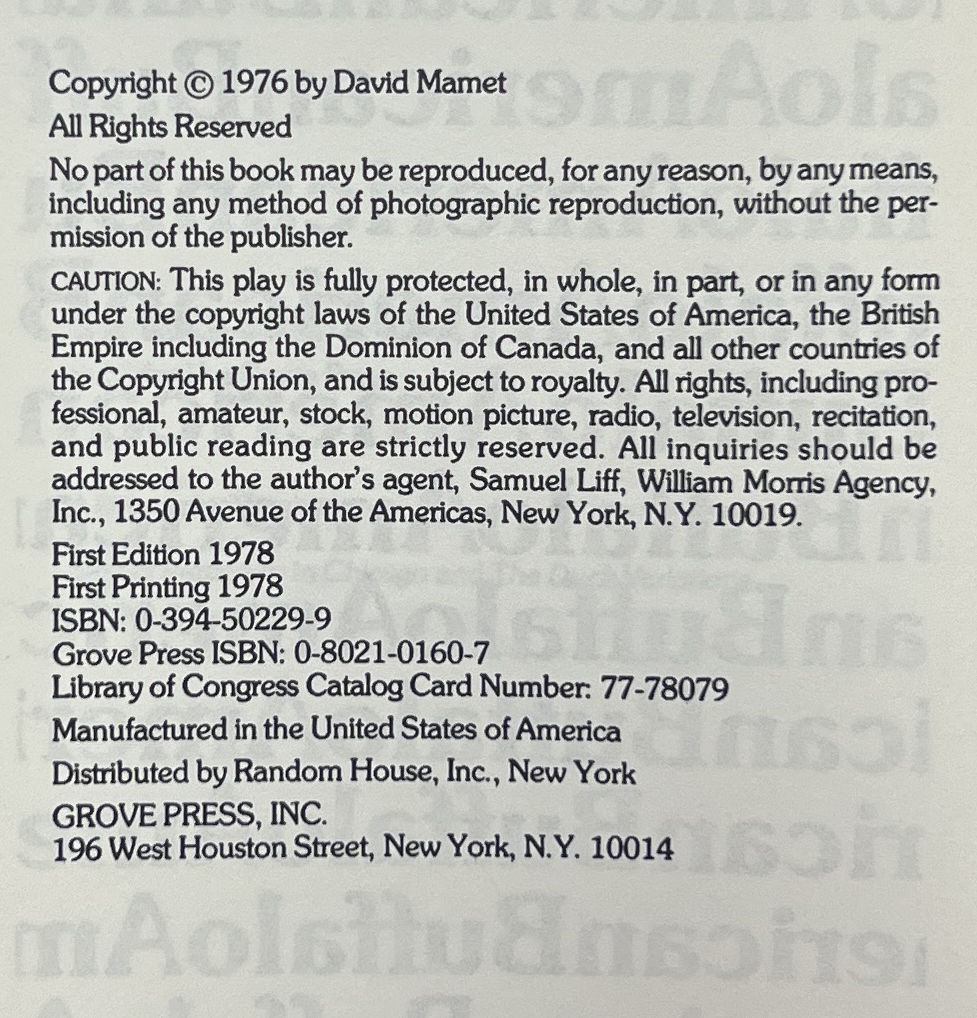 Copyright © 1976 by David Mamet
All Rights Reserved

No part of this book may be reproduced, for any reason, by any means, including any method of photographic reproduction, without the permission of the publisher.

CAUTION: This play is fully protected, in whole, in part, or in any form under the copyright laws of the United States of America, the British Empire including the Dominion of Canada, and all other countries of the Copyright Union, and is subject to royalty. All rights, including professional, amateur, stock, motion picture, radio, television, recitation, and public reading are strictly reserved. All inquiries should be addressed to the author's agent, Samuel Liff, William Morris Agency, Inc., 1350 Avenue of the Americas, New York, N.Y. 10019.

First Edition 1978
First Printing 1978
ISBN: 0-394-50229-9
Grove Press ISBN: 0-8021-0160-7
Library of Congress Catalog Card Number: 77-78079

Manufactured in the United States of America

Distributed by Random House, Inc., New York

GROVE PRESS, INC.
196 West Houston Street, New York, N.Y. 10014